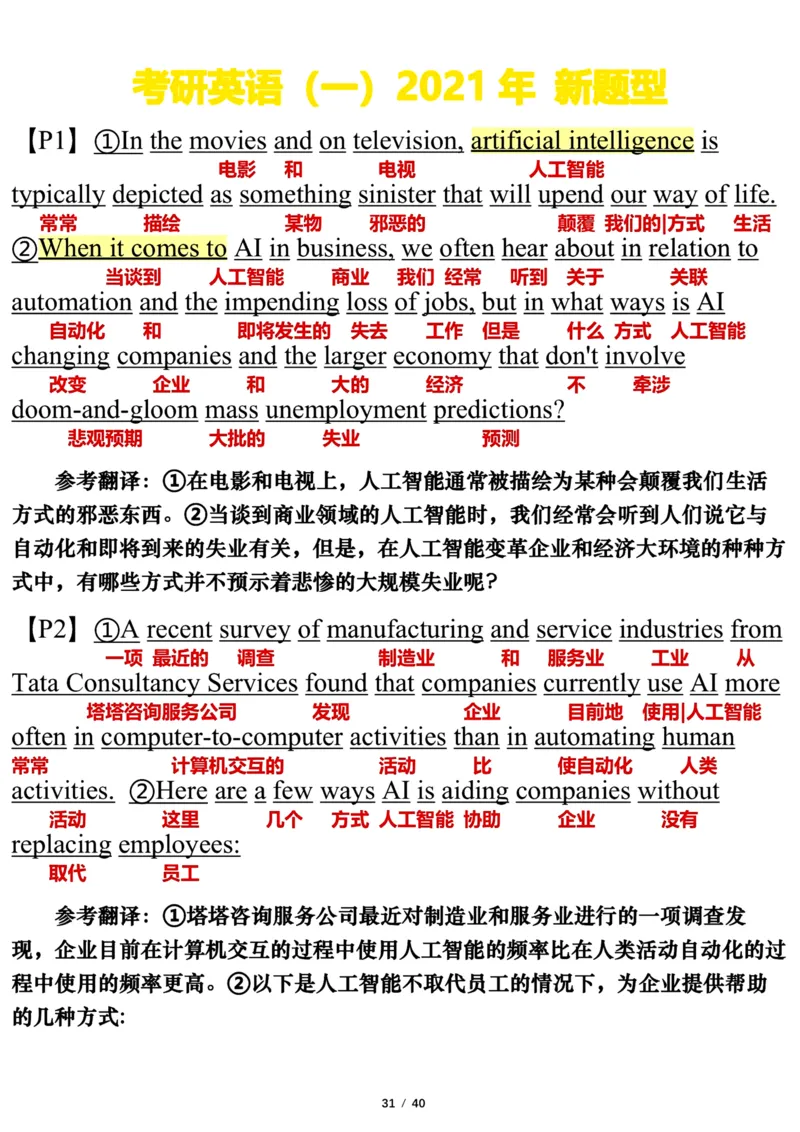 考研英语（一）2021 年 新题型

【P1】①In the movies and on television, artificial intelligence is
电影 和 电视 人工智能
typically depicted as something sinister that will upend our way of life.
常常 描绘 某物 邪恶的 颠覆 我们的|方式 生活
②When it comes to AI in business, we often hear about in relation to
当谈到 人工智能 商业 我们 经常 听到 关于 关联
automation and the impending loss of jobs, but in what ways is AI
自动化 和 即将发生的 失去 工作 但是 什么 方式 人工智能
changing companies and the larger economy that don't involve
改变 企业 和 大的 经济 不 牵涉
doom-and-gloom mass unemployment predictions?
悲观预期 大批的 失业 预测

参考翻译：①在电影和电视上，人工智能通常被描绘为某种会颠覆我们生活方式的邪恶东西。②当谈到商业领域的人工智能时，我们经常会听到人们说它与自动化和即将到来的失业有关，但是，在人工智能变革企业和经济大环境的种种方式中，有哪些方式并不预示着悲惨的大规模失业呢？

【P2】①A recent survey of manufacturing and service industries from
一项 最近的 调查 制造业 和 服务业 工业 从
Tata Consultancy Services found that companies currently use AI more
塔塔咨询服务公司 发现 企业 目前地 使用|人工智能
often in computer-to-computer activities than in automating human
常常 计算机交互的 活动 比 使自动化 人类
activities. ②Here are a few ways AI is aiding companies without
活动 这里 几个 方式 人工智能 协助 企业 没有
replacing employees:
取代 员工

参考翻译：①塔塔咨询服务公司最近对制造业和服务业进行的一项调查发现，企业目前在计算机交互的过程中使用人工智能的频率比在人类活动自动化的过程中使用的频率更高。②以下是人工智能不取代员工的情况下，为企业提供帮助的几种方式:

31 / 40